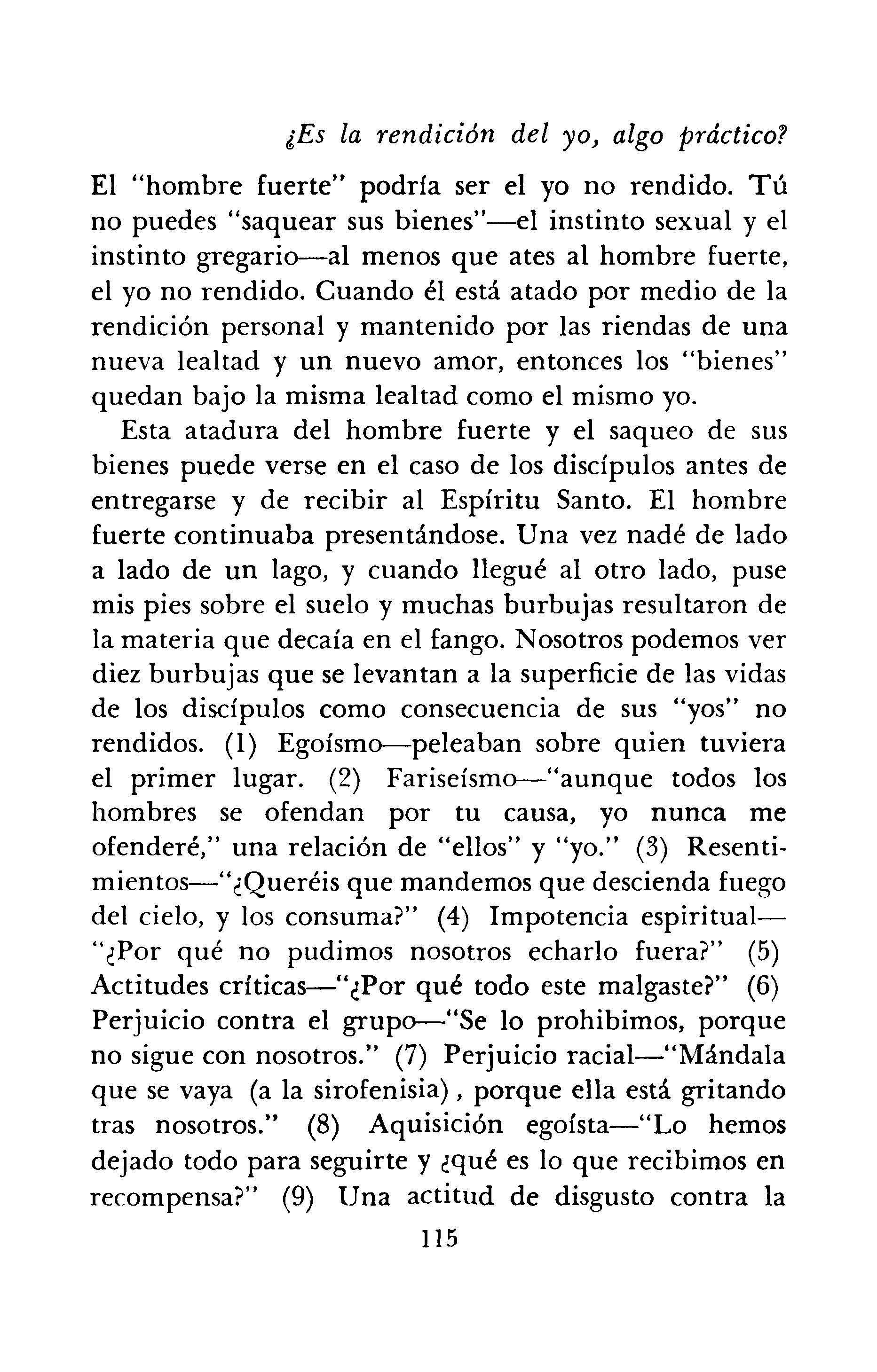 ¿Es la rendición del yo, algo práctico?

El "hombre fuerte" podría ser el yo no rendido. Tú no puedes "saquear sus bienes"—el instinto sexual y el instinto gregario—al menos que ates al hombre fuerte, el yo no rendido. Cuando él está atado por medio de la rendición personal y mantenido por las riendas de una nueva lealtad y un nuevo amor, entonces los "bienes" quedan bajo la misma lealtad como el mismo yo.

Esta atadura del hombre fuerte y el saqueo de sus bienes puede verse en el caso de los discípulos antes de entregarse y de recibir al Espíritu Santo. El hombre fuerte continuaba presentándose. Una vez nadé de lado a lado de un lago, y cuando llegué al otro lado, puse mis pies sobre el suelo y muchas burbujas resultaron de la materia que decaía en el fango. Nosotros podemos ver diez burbujas que se levantan a la superficie de las vidas de los discípulos como consecuencia de sus "yos" no rendidos. (1) Egoísmo—peleaban sobre quien tuviera el primer lugar. (2) Fariseísmo—"aunque todos los hombres se ofendan por tu causa, yo nunca me ofenderé," una relación de "ellos" y "yo." (3) Resentimientos—"¿Queréis que mandemos que descienda fuego del cielo, y los consuma?" (4) Impotencia espiritual—"¿Por qué no pudimos nosotros echarlo fuera?" (5) Actitudes críticas—"¿Por qué todo este malgaste?" (6) Perjuicio contra el grupo—"Se lo prohibimos, porque no sigue con nosotros." (7) Perjuicio racial—"Mándala que se vaya (a la sirofenisia), porque ella está gritando tras nosotros." (8) Aquisición egoísta—"Lo hemos dejado todo para seguirte y ¿qué es lo que recibimos en recompensa?" (9) Una actitud de disgusto contra la

115